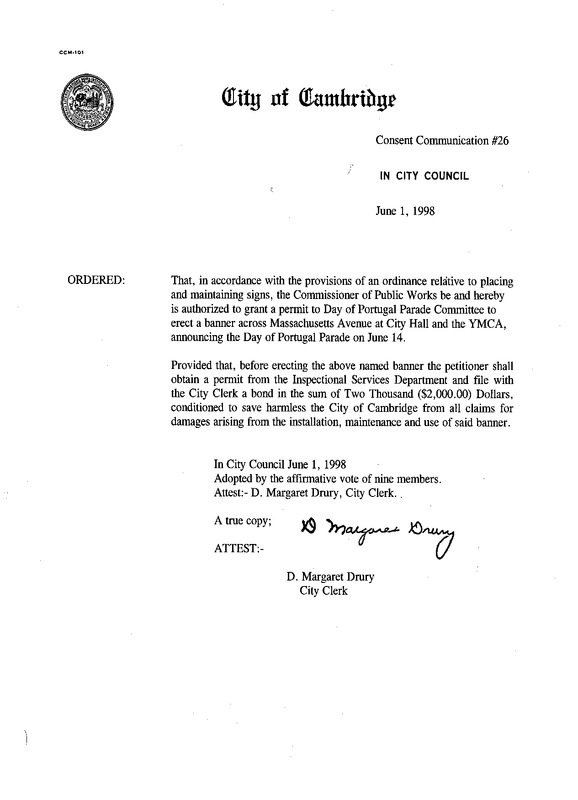 CCM-101

City of Cambridge

Consent Communication #26

IN CITY COUNCIL

June 1, 1998

ORDERED:

That, in accordance with the provisions of an ordinance relative to placing and maintaining signs, the Commissioner of Public Works be and hereby is authorized to grant a permit to Day of Portugal Parade Committee to erect a banner across Massachusetts Avenue at City Hall and the YMCA, announcing the Day of Portugal Parade on June 14.

Provided that, before erecting the above named banner the petitioner shall obtain a permit from the Inspectional Services Department and file with the City Clerk a bond in the sum of Two Thousand ($2,000.00) Dollars, conditioned to save harmless the City of Cambridge from all claims for damages arising from the installation, maintenance and use of said banner.

In City Council June 1, 1998
Adopted by the affirmative vote of nine members.
Attest:- D. Margaret Drury, City Clerk.

A true copy;

ATTEST:-

D Margaret Drury

D. Margaret Drury
City Clerk